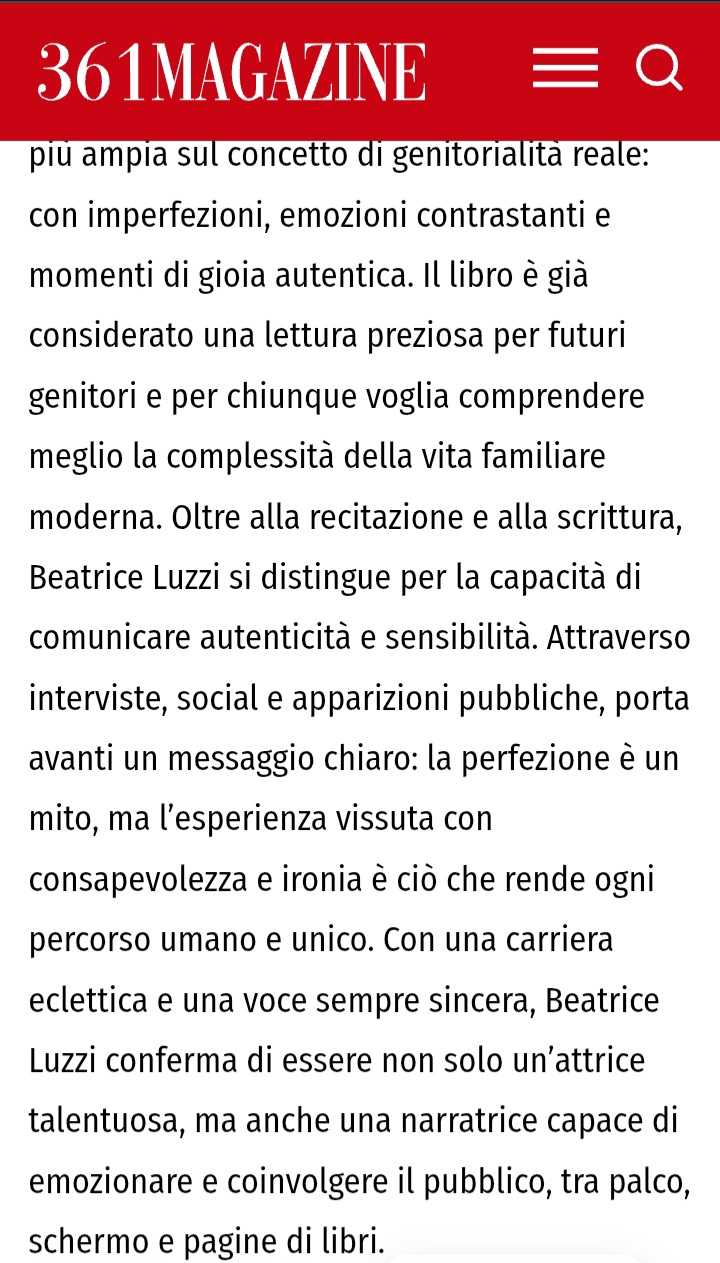 361MAGAZINE

più ampia sul concetto di genitorialità reale: con imperfezioni, emozioni contrastanti e momenti di gioia autentica. Il libro è già considerato una lettura preziosa per futuri genitori e per chiunque voglia comprendere meglio la complessità della vita familiare moderna. Oltre alla recitazione e alla scrittura, Beatrice Luzzi si distingue per la capacità di comunicare autenticità e sensibilità. Attraverso interviste, social e apparizioni pubbliche, porta avanti un messaggio chiaro: la perfezione è un mito, ma l'esperienza vissuta con consapevolezza e ironia è ciò che rende ogni percorso umano e unico. Con una carriera eclettica e una voce sempre sincera, Beatrice Luzzi conferma di essere non solo un'attrice talentuosa, ma anche una narratrice capace di emozionare e coinvolgere il pubblico, tra palco, schermo e pagine di libri.